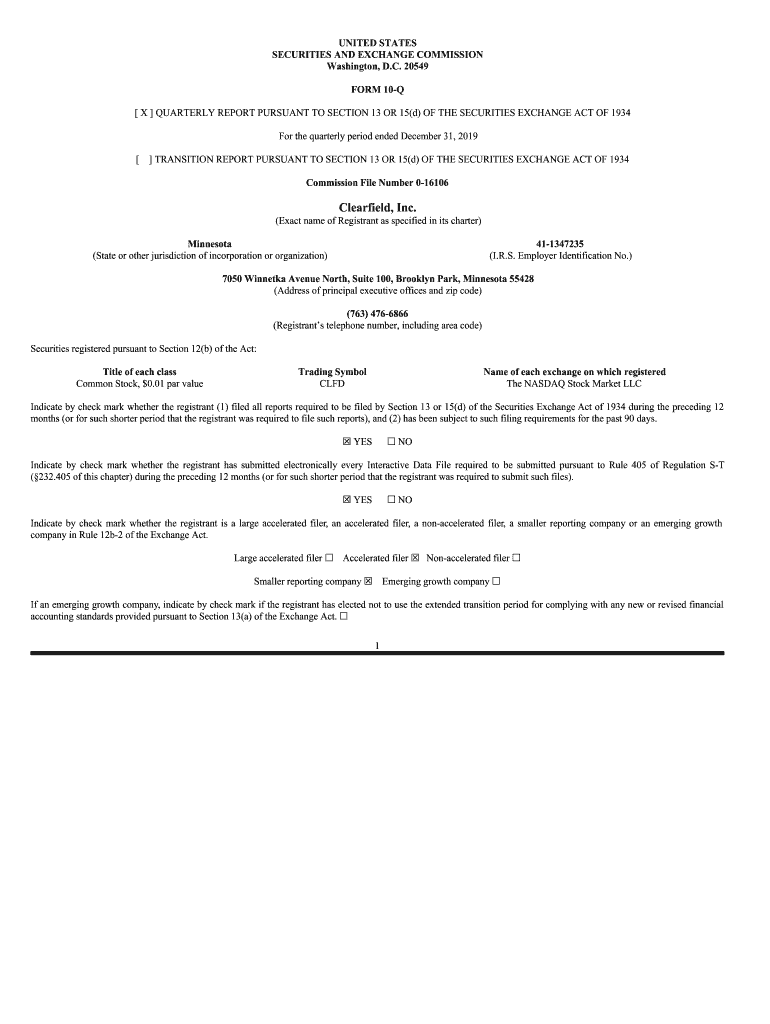 UNITED STATES
SECURITIES AND EXCHANGE COMMISSION
Washington, D.C. 20549

FORM 10-Q

[ X ] QUARTERLY REPORT PURSUANT TO SECTION 13 OR 15(d) OF THE SECURITIES EXCHANGE ACT OF 1934

For the quarterly period ended December 31, 2019

[ ] TRANSITION REPORT PURSUANT TO SECTION 13 OR 15(d) OF THE SECURITIES EXCHANGE ACT OF 1934

Commission File Number 0-16106

Clearfield, Inc.
(Exact name of Registrant as specified in its charter)

Minnesota
(State or other jurisdiction of incorporation or organization)

41-1347235
(I.R.S. Employer Identification No.)

7050 Winnetka Avenue North, Suite 100, Brooklyn Park, Minnesota 55428
(Address of principal executive offices and zip code)

(763) 476-6866
(Registrant's telephone number, including area code)

Securities registered pursuant to Section 12(b) of the Act:

| Title of each class | Trading Symbol | Name of each exchange on which registered |
|---|---|---|
| Common Stock, $0.01 par value | CLFD | The NASDAQ Stock Market LLC |

Indicate by check mark whether the registrant (1) filed all reports required to be filed by Section 13 or 15(d) of the Securities Exchange Act of 1934 during the preceding 12 months (or for such shorter period that the registrant was required to file such reports), and (2) has been subject to such filing requirements for the past 90 days.

☒ YES ☐ NO

Indicate by check mark whether the registrant has submitted electronically every Interactive Data File required to be submitted pursuant to Rule 405 of Regulation S-T (§232.405 of this chapter) during the preceding 12 months (or for such shorter period that the registrant was required to submit such files).

☒ YES ☐ NO

Indicate by check mark whether the registrant is a large accelerated filer, an accelerated filer, a non-accelerated filer, a smaller reporting company or an emerging growth company in Rule 12b-2 of the Exchange Act.

Large accelerated filer ☐ Accelerated filer ☒ Non-accelerated filer ☐

Smaller reporting company ☒ Emerging growth company ☐

If an emerging growth company, indicate by check mark if the registrant has elected not to use the extended transition period for complying with any new or revised financial accounting standards provided pursuant to Section 13(a) of the Exchange Act. ☐

1